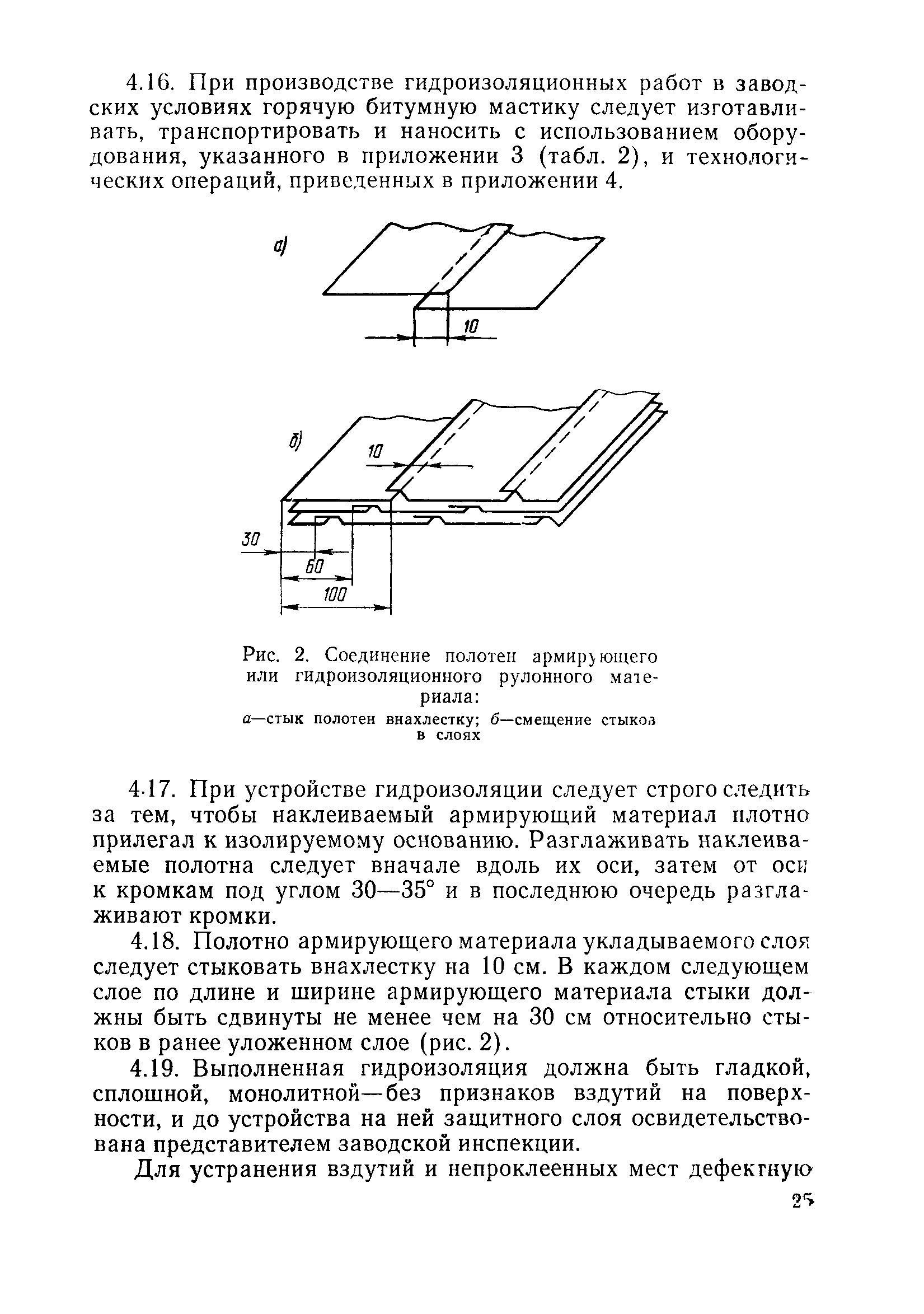 4.16. При производстве гидроизоляционных работ в заводских условиях горячую битумную мастику следует изготавливать, транспортировать и наносить с использованием оборудования, указанного в приложении 3 (табл. 2), и технологических операций, приведенных в приложении 4.

а)

10

б)

10

30

60

100

Рис. 2. Соединение полотен армирующего или гидроизоляционного рулонного материала:
а—стык полотен внахлестку; б—смещение стыков в слоях

4.17. При устройстве гидроизоляции следует строго следить за тем, чтобы наклеиваемый армирующий материал плотно прилегал к изолируемому основанию. Разглаживать наклеиваемые полотна следует вначале вдоль их оси, затем от оси к кромкам под углом 30—35° и в последнюю очередь разглаживают кромки.

4.18. Полотно армирующего материала укладываемого слоя следует стыковать внахлестку на 10 см. В каждом следующем слое по длине и ширине армирующего материала стыки должны быть сдвинуты не менее чем на 30 см относительно стыков в ранее уложенном слое (рис. 2).

4.19. Выполненная гидроизоляция должна быть гладкой, сплошной, монолитной—без признаков вздутий на поверхности, и до устройства на ней защитного слоя освидетельствована представителем заводской инспекции.

Для устранения вздутий и непроклеенных мест дефектную

25